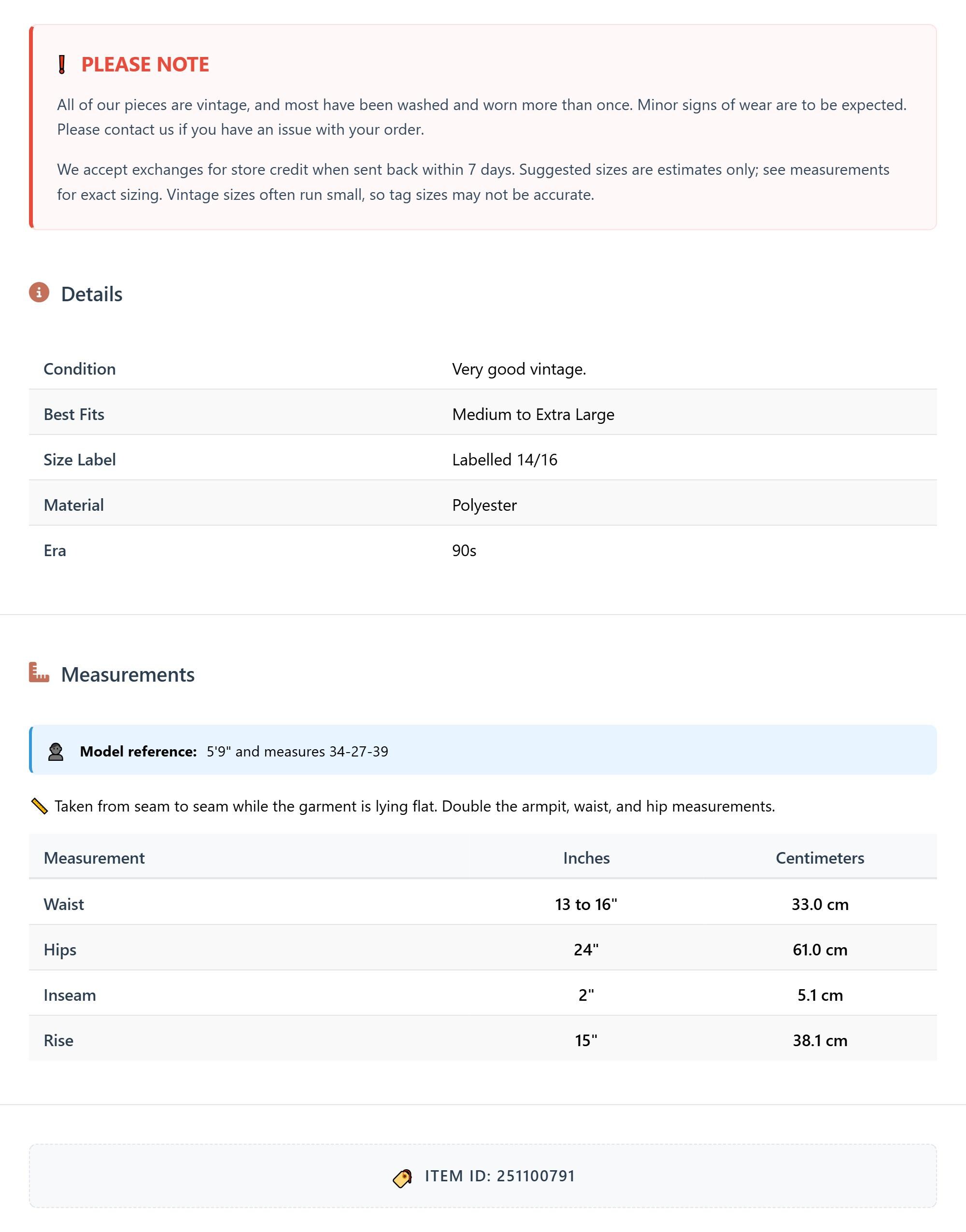 PLEASE NOTE

All of our pieces are vintage, and most have been washed and worn more than once. Minor signs of wear are to be expected. Please contact us if you have an issue with your order.

We accept exchanges for store credit when sent back within 7 days. Suggested sizes are estimates only; see measurements for exact sizing. Vintage sizes often run small, so tag sizes may not be accurate.

Details

| Condition | Very good vintage. |
|---|---|
| Best Fits | Medium to Extra Large |
| Size Label | Labelled 14/16 |
| Material | Polyester |
| Era | 90s |

Measurements

Model reference: 5'9" and measures 34-27-39

Taken from seam to seam while the garment is lying flat. Double the armpit, waist, and hip measurements.

| Measurement | Inches | Centimeters |
|---|---|---|
| Waist | 13 to 16" | 33.0 cm |
| Hips | 24" | 61.0 cm |
| Inseam | 2" | 5.1 cm |
| Rise | 15" | 38.1 cm |

ITEM ID: 251100791